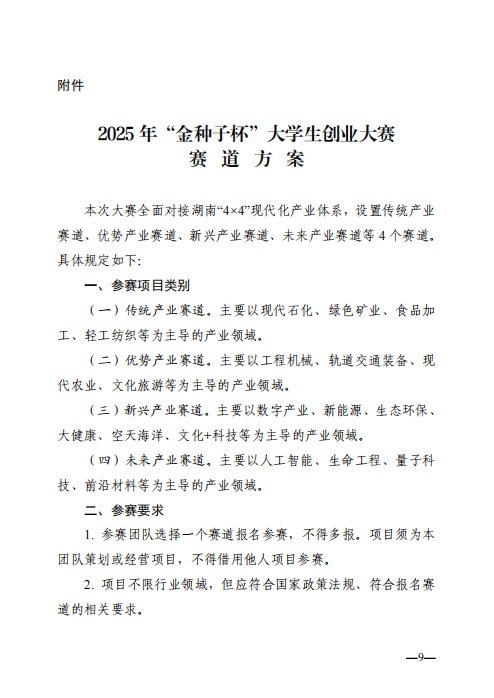 附件

2025年“金种子杯”大学生创业大赛
赛 道 方 案

本次大赛全面对接湖南“4×4”现代化产业体系，设置传统产业赛道、优势产业赛道、新兴产业赛道、未来产业赛道等4个赛道。具体规定如下:

一、参赛项目类别

（一）传统产业赛道。主要以现代石化、绿色矿业、食品加工、轻工纺织等为主导的产业领域。

（二）优势产业赛道。主要以工程机械、轨道交通装备、现代农业、文化旅游等为主导的产业领域。

（三）新兴产业赛道。主要以数字产业、新能源、生态环保、大健康、空天海洋、文化+科技等为主导的产业领域。

（四）未来产业赛道。主要以人工智能、生命工程、量子科技、前沿材料等为主导的产业领域。

二、参赛要求

1. 参赛团队选择一个赛道报名参赛，不得多报。项目须为本团队策划或经营项目，不得借用他人项目参赛。

2. 项目不限行业领域，但应符合国家政策法规、符合报名赛道的相关要求。

—9—